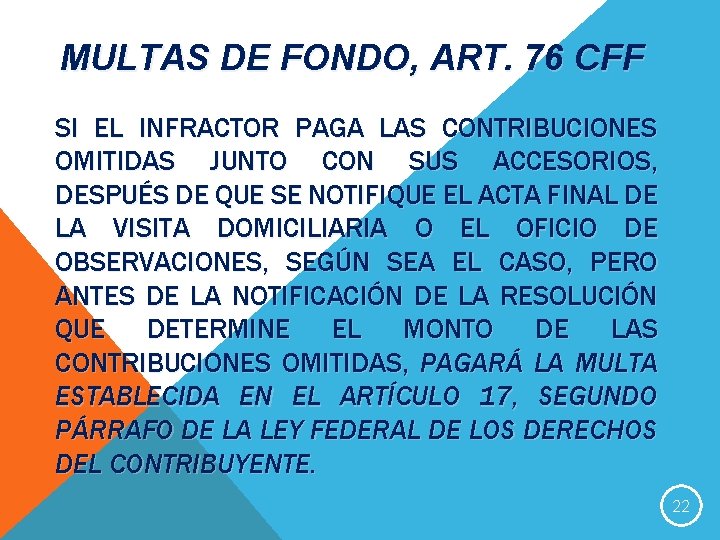 MULTAS DE FONDO, ART. 76 CFF

SI EL INFRACTOR PAGA LAS CONTRIBUCIONES OMITIDAS JUNTO CON SUS ACCESORIOS, DESPUÉS DE QUE SE NOTIFIQUE EL ACTA FINAL DE LA VISITA DOMICILIARIA O EL OFICIO DE OBSERVACIONES, SEGÚN SEA EL CASO, PERO ANTES DE LA NOTIFICACIÓN DE LA RESOLUCIÓN QUE DETERMINE EL MONTO DE LAS CONTRIBUCIONES OMITIDAS, PAGARÁ LA MULTA ESTABLECIDA EN EL ARTÍCULO 17, SEGUNDO PÁRRAFO DE LA LEY FEDERAL DE LOS DERECHOS DEL CONTRIBUYENTE.

22